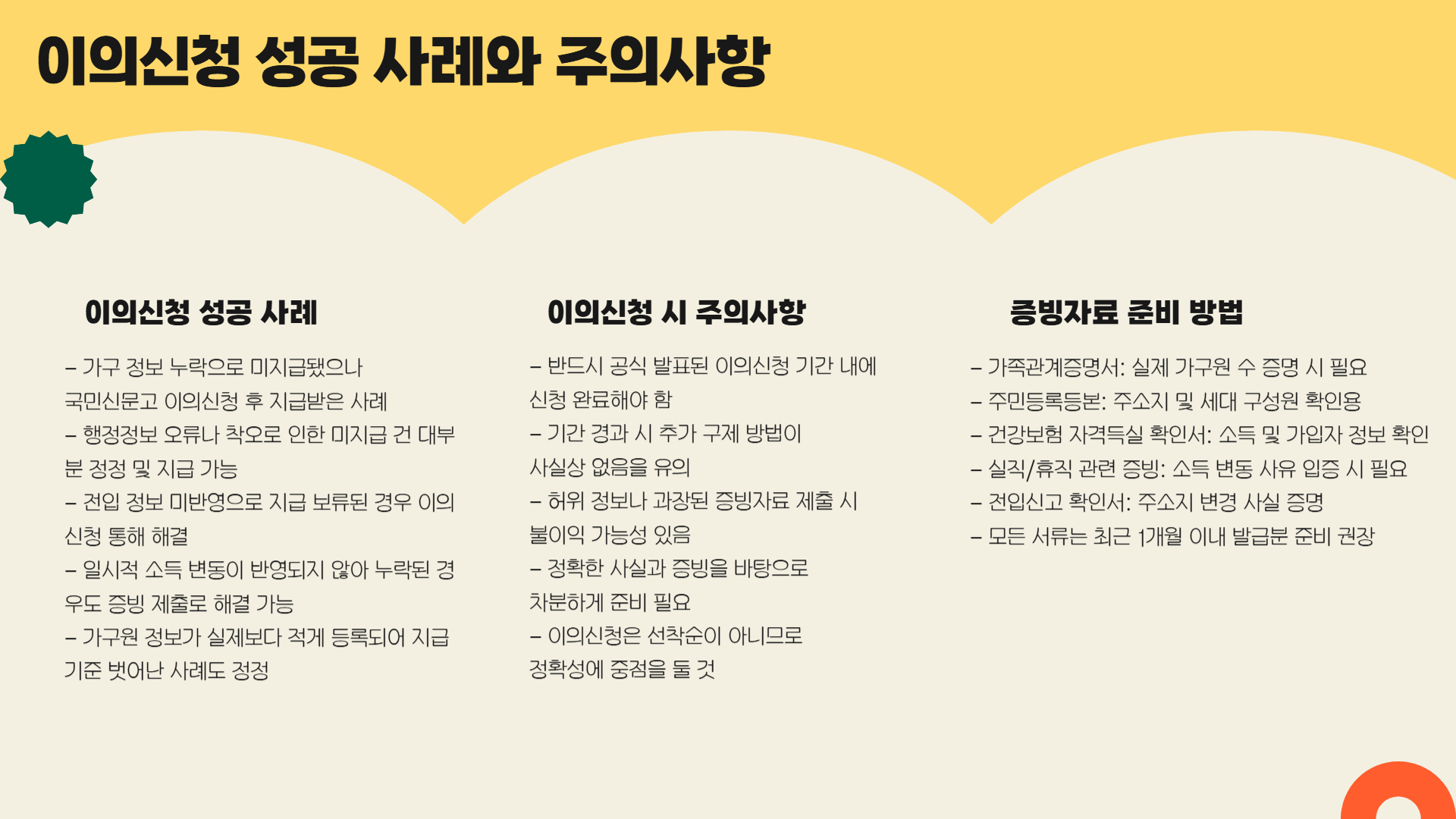 이의신청 성공 사례와 주의사항

이의신청 성공 사례

- 가구 정보 누락으로 미지급됐으나 국민신문고 이의신청 후 지급받은 사례

- 행정정보 오류나 착오로 인한 미지급 건 대부분 정정 및 지급 가능

- 전입 정보 미반영으로 지급 보류된 경우 이의신청 통해 해결

- 일시적 소득 변동이 반영되지 않아 누락된 경우도 증빙 제출로 해결 가능

- 가구원 정보가 실제보다 적게 등록되어 지급 기준 벗어난 사례도 정정

이의신청 시 주의사항

- 반드시 공식 발표된 이의신청 기간 내에 신청 완료해야 함

- 기간 경과 시 추가 구제 방법이 사실상 없음을 유의

- 허위 정보나 과장된 증빙자료 제출 시 불이익 가능성 있음

- 정확한 사실과 증빙을 바탕으로 차분하게 준비 필요

- 이의신청은 선착순이 아니므로 정확성에 중점을 둘 것

증빙자료 준비 방법

- 가족관계증명서: 실제 가구원 수 증명 시 필요
- 주민등록등본: 주소지 및 세대 구성원 확인용
- 건강보험 자격득실 확인서: 소득 및 가입자 정보 확인
- 실직/휴직 관련 증빙: 소득 변동 사유 입증 시 필요
- 전입신고 확인서: 주소지 변경 사실 증명
- 모든 서류는 최근 1개월 이내 발급분 준비 권장